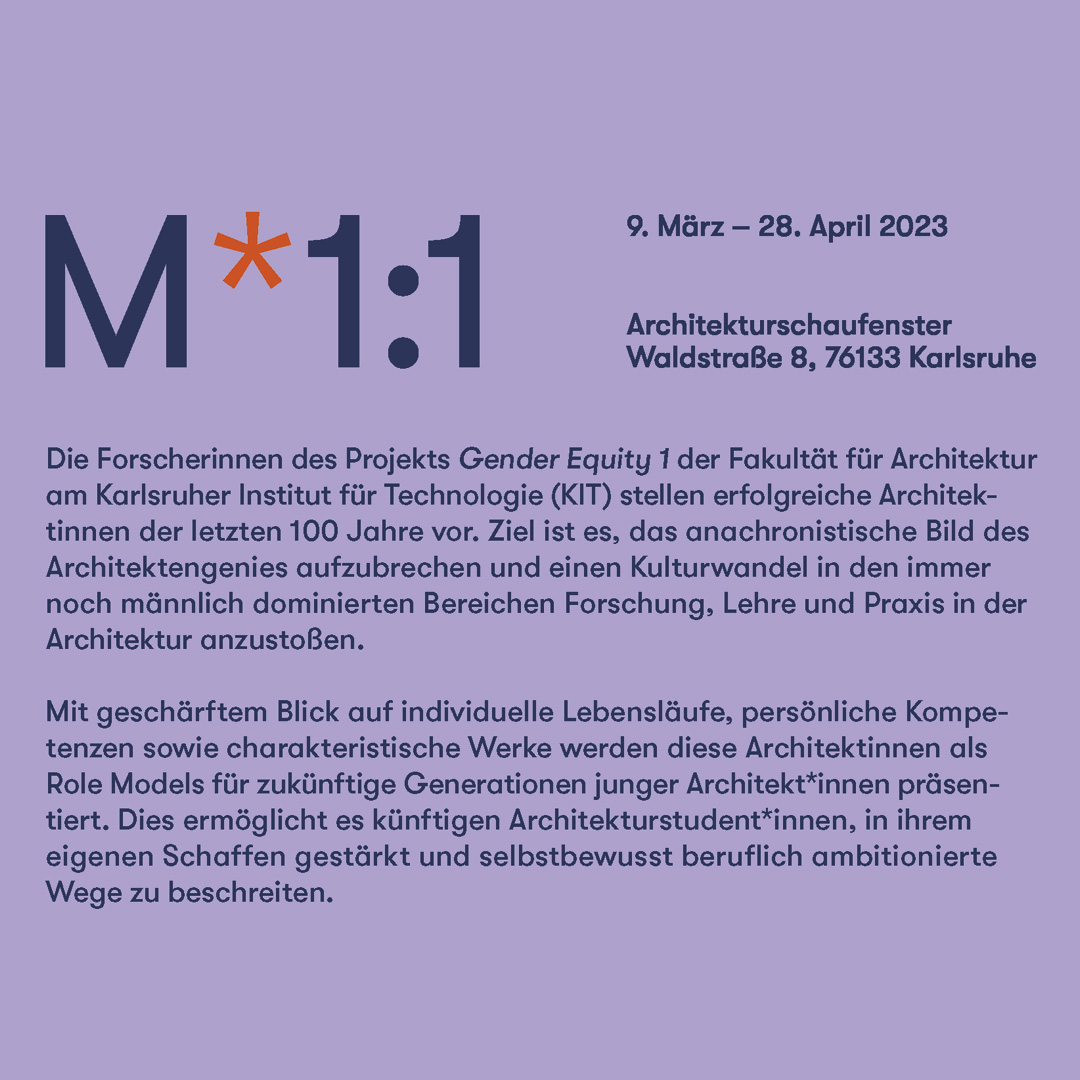 M*1:1

9. März – 28. April 2023

Architekturschaufenster
Waldstraße 8, 76133 Karlsruhe

Die Forscherinnen des Projekts Gender Equity 1 der Fakultät für Architektur am Karlsruher Institut für Technologie (KIT) stellen erfolgreiche Architektinnen der letzten 100 Jahre vor. Ziel ist es, das anachronistische Bild des Architektengenies aufzubrechen und einen Kulturwandel in den immer noch männlich dominierten Bereichen Forschung, Lehre und Praxis in der Architektur anzustoßen.

Mit geschärftem Blick auf individuelle Lebensläufe, persönliche Kompetenzen sowie charakteristische Werke werden diese Architektinnen als Role Models für zukünftige Generationen junger Architekt*innen präsentiert. Dies ermöglicht es künftigen Architekturstudent*innen, in ihrem eigenen Schaffen gestärkt und selbstbewusst beruflich ambitionierte Wege zu beschreiten.